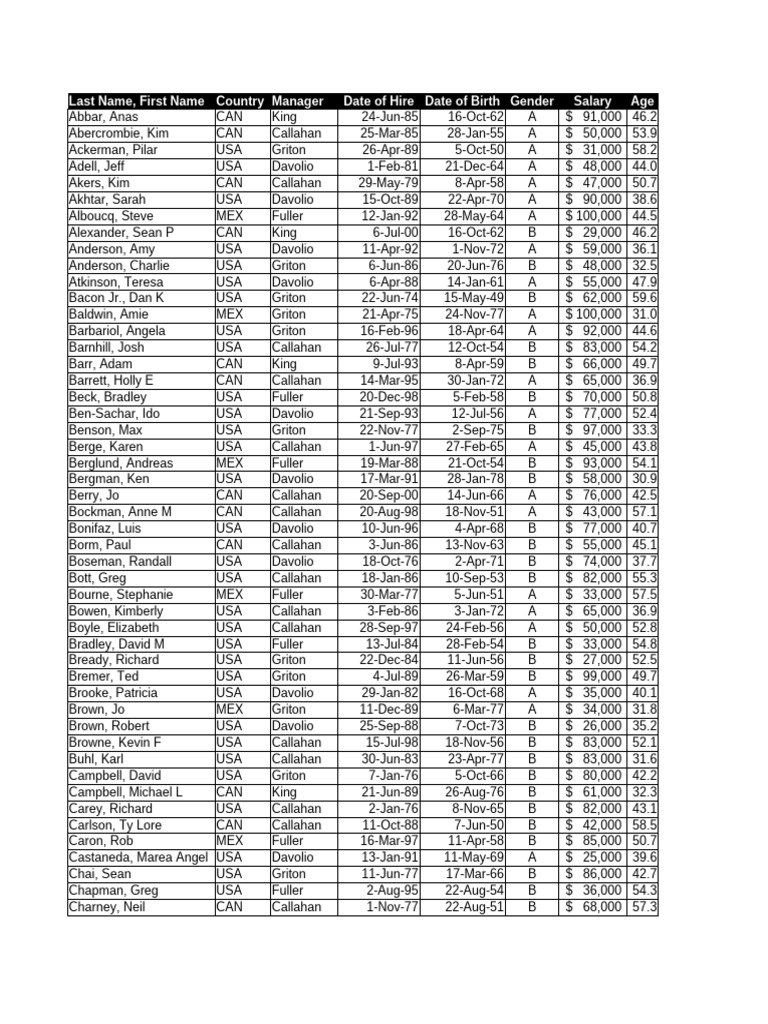 | Last Name, First Name | Country | Manager | Date of Hire | Date of Birth | Gender | Salary | Age |
|---|---|---|---|---|---|---|---|
| Abbar, Anas | CAN | King | 24-Jun-85 | 16-Oct-62 | A | $ 91,000 | 46.2 |
| Abercrombie, Kim | CAN | Callahan | 25-Mar-85 | 28-Jan-55 | A | $ 50,000 | 53.9 |
| Ackerman, Pilar | USA | Griton | 26-Apr-89 | 5-Oct-50 | A | $ 31,000 | 58.2 |
| Adell, Jeff | USA | Davolio | 1-Feb-81 | 21-Dec-64 | A | $ 48,000 | 44.0 |
| Akers, Kim | CAN | Callahan | 29-May-79 | 8-Apr-58 | A | $ 47,000 | 50.7 |
| Akhtar, Sarah | USA | Davolio | 15-Oct-89 | 22-Apr-70 | A | $ 90,000 | 38.6 |
| Alboucq, Steve | MEX | Fuller | 12-Jan-92 | 28-May-64 | A | $ 100,000 | 44.5 |
| Alexander, Sean P | CAN | King | 6-Jul-00 | 16-Oct-62 | B | $ 29,000 | 46.2 |
| Anderson, Amy | USA | Davolio | 11-Apr-92 | 1-Nov-72 | A | $ 59,000 | 36.1 |
| Anderson, Charlie | USA | Griton | 6-Jun-86 | 20-Jun-76 | B | $ 48,000 | 32.5 |
| Atkinson, Teresa | USA | Davolio | 6-Apr-88 | 14-Jan-61 | A | $ 55,000 | 47.9 |
| Bacon Jr., Dan K | USA | Griton | 22-Jun-74 | 15-May-49 | B | $ 62,000 | 59.6 |
| Baldwin, Amie | MEX | Griton | 21-Apr-75 | 24-Nov-77 | A | $ 100,000 | 31.0 |
| Barbariol, Angela | USA | Griton | 16-Feb-96 | 18-Apr-64 | A | $ 92,000 | 44.6 |
| Barnhill, Josh | USA | Callahan | 26-Jul-77 | 12-Oct-54 | B | $ 83,000 | 54.2 |
| Barr, Adam | CAN | King | 9-Jul-93 | 8-Apr-59 | B | $ 66,000 | 49.7 |
| Barrett, Holly E | CAN | Callahan | 14-Mar-95 | 30-Jan-72 | A | $ 65,000 | 36.9 |
| Beck, Bradley | USA | Fuller | 20-Dec-98 | 5-Feb-58 | B | $ 70,000 | 50.8 |
| Ben-Sachar, Ido | USA | Davolio | 21-Sep-93 | 12-Jul-56 | A | $ 77,000 | 52.4 |
| Benson, Max | USA | Griton | 22-Nov-77 | 2-Sep-75 | B | $ 97,000 | 33.3 |
| Berge, Karen | USA | Callahan | 1-Jun-97 | 27-Feb-65 | A | $ 45,000 | 43.8 |
| Berglund, Andreas | MEX | Fuller | 19-Mar-88 | 21-Oct-54 | B | $ 93,000 | 54.1 |
| Bergman, Ken | USA | Davolio | 17-Mar-91 | 28-Jan-78 | B | $ 58,000 | 30.9 |
| Berry, Jo | CAN | Callahan | 20-Sep-00 | 14-Jun-66 | A | $ 76,000 | 42.5 |
| Bockman, Anne M | CAN | Callahan | 20-Aug-98 | 18-Nov-51 | A | $ 43,000 | 57.1 |
| Bonifaz, Luis | USA | Davolio | 10-Jun-96 | 4-Apr-68 | B | $ 77,000 | 40.7 |
| Borm, Paul | CAN | Callahan | 3-Jun-86 | 13-Nov-63 | B | $ 55,000 | 45.1 |
| Boseman, Randall | USA | Davolio | 18-Oct-76 | 2-Apr-71 | B | $ 74,000 | 37.7 |
| Bott, Greg | USA | Callahan | 18-Jan-86 | 10-Sep-53 | B | $ 82,000 | 55.3 |
| Bourne, Stephanie | MEX | Fuller | 30-Mar-77 | 5-Jun-51 | A | $ 33,000 | 57.5 |
| Bowen, Kimberly | USA | Callahan | 3-Feb-86 | 3-Jan-72 | A | $ 65,000 | 36.9 |
| Boyle, Elizabeth | USA | Callahan | 28-Sep-97 | 24-Feb-56 | A | $ 50,000 | 52.8 |
| Bradley, David M | USA | Fuller | 13-Jul-84 | 28-Feb-54 | B | $ 33,000 | 54.8 |
| Bready, Richard | USA | Griton | 22-Dec-84 | 11-Jun-56 | B | $ 27,000 | 52.5 |
| Bremer, Ted | USA | Griton | 4-Jul-89 | 26-Mar-59 | B | $ 99,000 | 49.7 |
| Brooke, Patricia | USA | Davolio | 29-Jan-82 | 16-Oct-68 | A | $ 35,000 | 40.1 |
| Brown, Jo | MEX | Griton | 11-Dec-89 | 6-Mar-77 | A | $ 34,000 | 31.8 |
| Brown, Robert | USA | Davolio | 25-Sep-88 | 7-Oct-73 | B | $ 26,000 | 35.2 |
| Browne, Kevin F | USA | Callahan | 15-Jul-98 | 18-Nov-56 | B | $ 83,000 | 52.1 |
| Buhl, Karl | USA | Callahan | 30-Jun-83 | 23-Apr-77 | B | $ 83,000 | 31.6 |
| Campbell, David | USA | Griton | 7-Jan-76 | 5-Oct-66 | B | $ 80,000 | 42.2 |
| Campbell, Michael L | CAN | King | 21-Jun-89 | 26-Aug-76 | B | $ 61,000 | 32.3 |
| Carey, Richard | USA | Callahan | 2-Jan-76 | 8-Nov-65 | B | $ 82,000 | 43.1 |
| Carlson, Ty Lore | CAN | Callahan | 11-Oct-88 | 7-Jun-50 | B | $ 42,000 | 58.5 |
| Caron, Rob | MEX | Fuller | 16-Mar-97 | 11-Apr-58 | B | $ 85,000 | 50.7 |
| Castaneda, Marea Angel | USA | Davolio | 13-Jan-91 | 11-May-69 | A | $ 25,000 | 39.6 |
| Chai, Sean | USA | Griton | 11-Jun-77 | 17-Mar-66 | B | $ 86,000 | 42.7 |
| Chapman, Greg | USA | Fuller | 2-Aug-95 | 22-Aug-54 | B | $ 36,000 | 54.3 |
| Charney, Neil | CAN | Callahan | 1-Nov-77 | 22-Aug-51 | B | $ 68,000 | 57.3 |